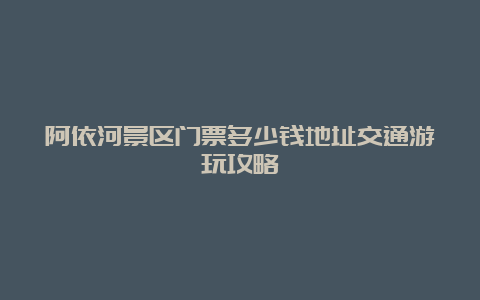 阿依河景区门票多少钱地址交通游玩攻略